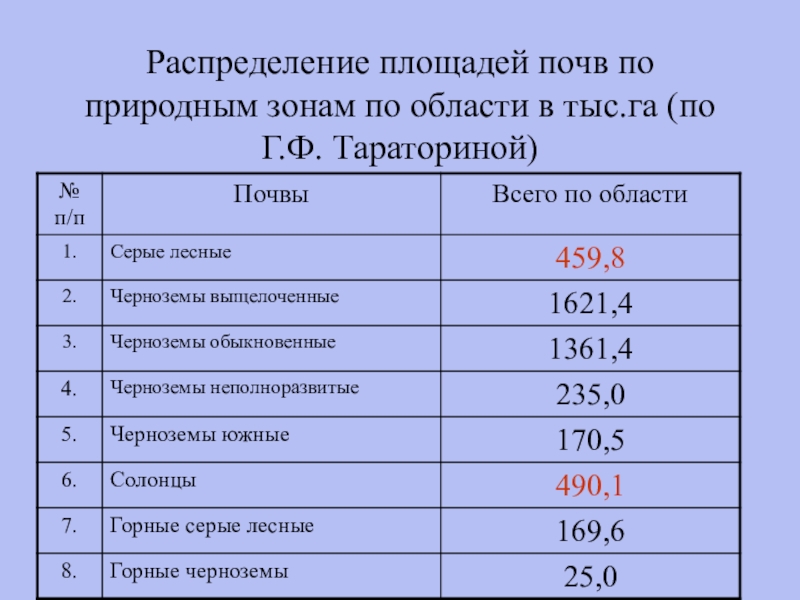 Распределение площадей почв по природным зонам по области в тыс.га (по Г.Ф. Тараториной)

| № п/п | Почвы | Всего по области |
|---|---|---|
| 1. | Серые лесные | 459,8 |
| 2. | Черноземы выщелоченные | 1621,4 |
| 3. | Черноземы обыкновенные | 1361,4 |
| 4. | Черноземы неполноразвитые | 235,0 |
| 5. | Черноземы южные | 170,5 |
| 6. | Солонцы | 490,1 |
| 7. | Горные серые лесные | 169,6 |
| 8. | Горные черноземы | 25,0 |